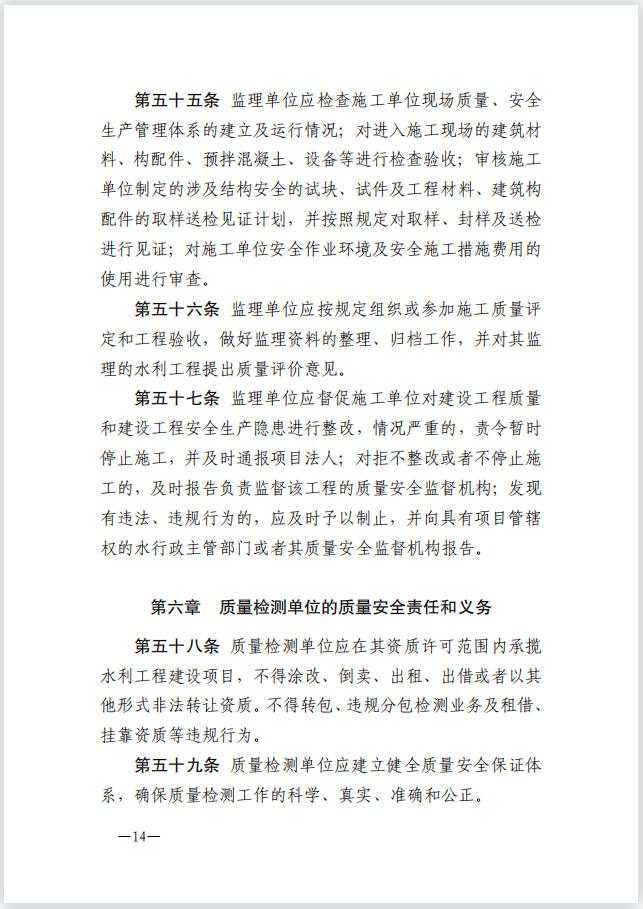 第五十五条 监理单位应检查施工单位现场质量、安全生产管理体系的建立及运行情况；对进入施工现场的建筑材料、构配件、预拌混凝土、设备等进行检查验收；审核施工单位制定的涉及结构安全的试块、试件及工程材料、建筑构配件的取样送检见证计划，并按照规定对取样、封样及送检进行见证；对施工单位安全作业环境及安全施工措施费用的使用进行审查。

第五十六条 监理单位应按规定组织或参加施工质量评定和工程验收，做好监理资料的整理、归档工作，并对其监理的水利工程提出质量评价意见。

第五十七条 监理单位应督促施工单位对建设工程质量和建设工程安全生产隐患进行整改，情况严重的，责令暂时停止施工，并及时通报项目法人；对拒不整改或者不停止施工的，及时报告负责监督该工程的质量安全监督机构；发现有违法、违规行为的，应及时予以制止，并向具有项目管辖权的水行政主管部门或者其质量安全监督机构报告。

第六章 质量检测单位的质量安全责任和义务

第五十八条 质量检测单位应在其资质许可范围内承揽水利工程建设项目，不得涂改、倒卖、出租、出借或者以其他形式非法转让资质。不得转包、违规分包检测业务及租借、挂靠资质等违规行为。

第五十九条 质量检测单位应建立健全质量安全保证体系，确保质量检测工作的科学、真实、准确和公正。

—14—